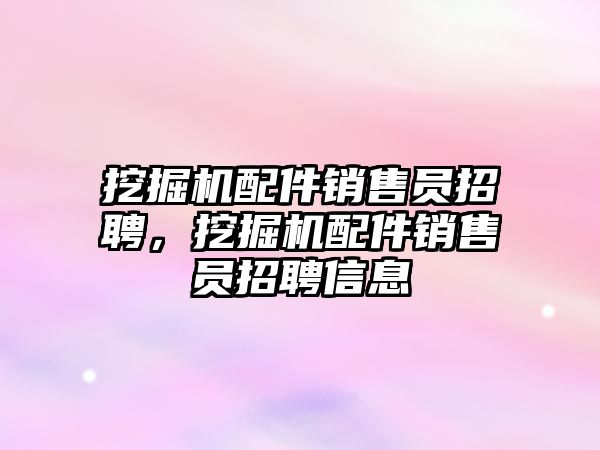 挖掘机配件销售员招聘，挖掘机配件销售员招聘信息